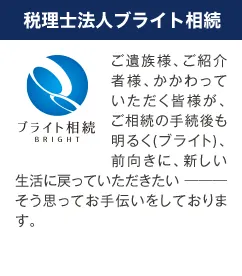 税理士法人ブライト相続

ブライト相続
BRIGHT

ご遺族様、ご紹介者様、かかわっていただく皆様が、ご相続の手続後も明るく(ブライト)、前向きに、新しい生活に戻っていただきたい ——— そう思ってお手伝いをしております。